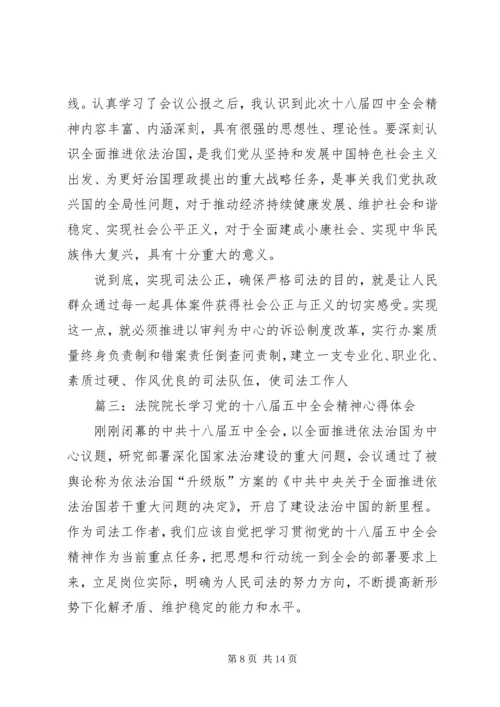 线。认真学习了会议公报之后，我认识到此次十八届四中全会精神内容丰富、内涵深刻，具有很强的思想性、理论性。要深刻认识全面推进依法治国，是我们党从坚持和发展中国特色社会主义出发、为更好治国理政提出的重大战略任务，是事关我们党执政兴国的全局性问题，对于推动经济持续健康发展、维护社会和谐稳定、实现社会公平正义，对于全面建成小康社会、实现中华民族伟大复兴，具有十分重大的意义。

说到底，实现司法公正，确保严格司法的目的，就是让人民群众通过每一起具体案件获得社会公正与正义的切实感受。实现这一点，就必须推进以审判为中心的诉讼制度改革，实行办案质量终身负责制和错案责任倒查问责制，建立一支专业化、职业化、素质过硬、作风优良的司法队伍，使司法工作人

篇三：法院院长学习党的十八届五中全会精神心得体会

刚刚闭幕的中共十八届五中全会，以全面推进依法治国为中心议题，研究部署深化国家法治建设的重大问题，会议通过了被舆论称为依法治国“升级版”方案的《中共中央关于全面推进依法治国若干重大问题的决定》，开启了建设法治中国的新里程。作为司法工作者，我们应该自觉把学习贯彻党的十八届五中全会精神作为当前重点任务，把思想和行动统一到全会的部署要求上来，立足岗位实际，明确为人民司法的努力方向，不断提高新形势下化解矛盾、维护稳定的能力和水平。

第 8 页 共 14 页